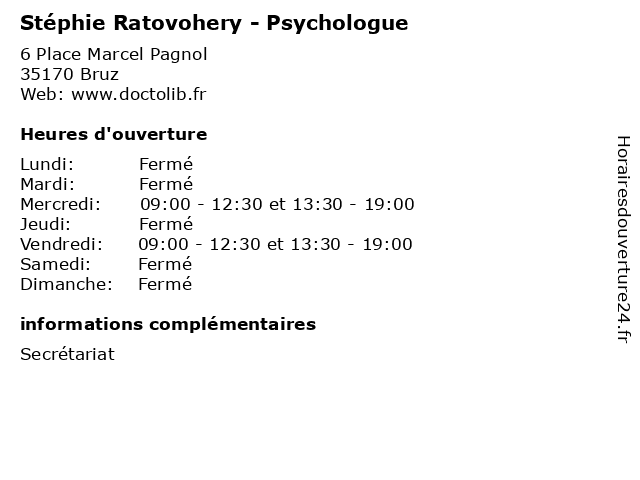 Stéphie Ratovohery - Psychologue

6 Place Marcel Pagnol
35170 Bruz
Web: www.doctolib.fr

Heures d'ouverture

| | |
|---|---|
| Lundi: | Fermé |
| Mardi: | Fermé |
| Mercredi: | 09:00 - 12:30 et 13:30 - 19:00 |
| Jeudi: | Fermé |
| Vendredi: | 09:00 - 12:30 et 13:30 - 19:00 |
| Samedi: | Fermé |
| Dimanche: | Fermé |

informations complémentaires

Secrétariat

Horairesdouverture24.fr